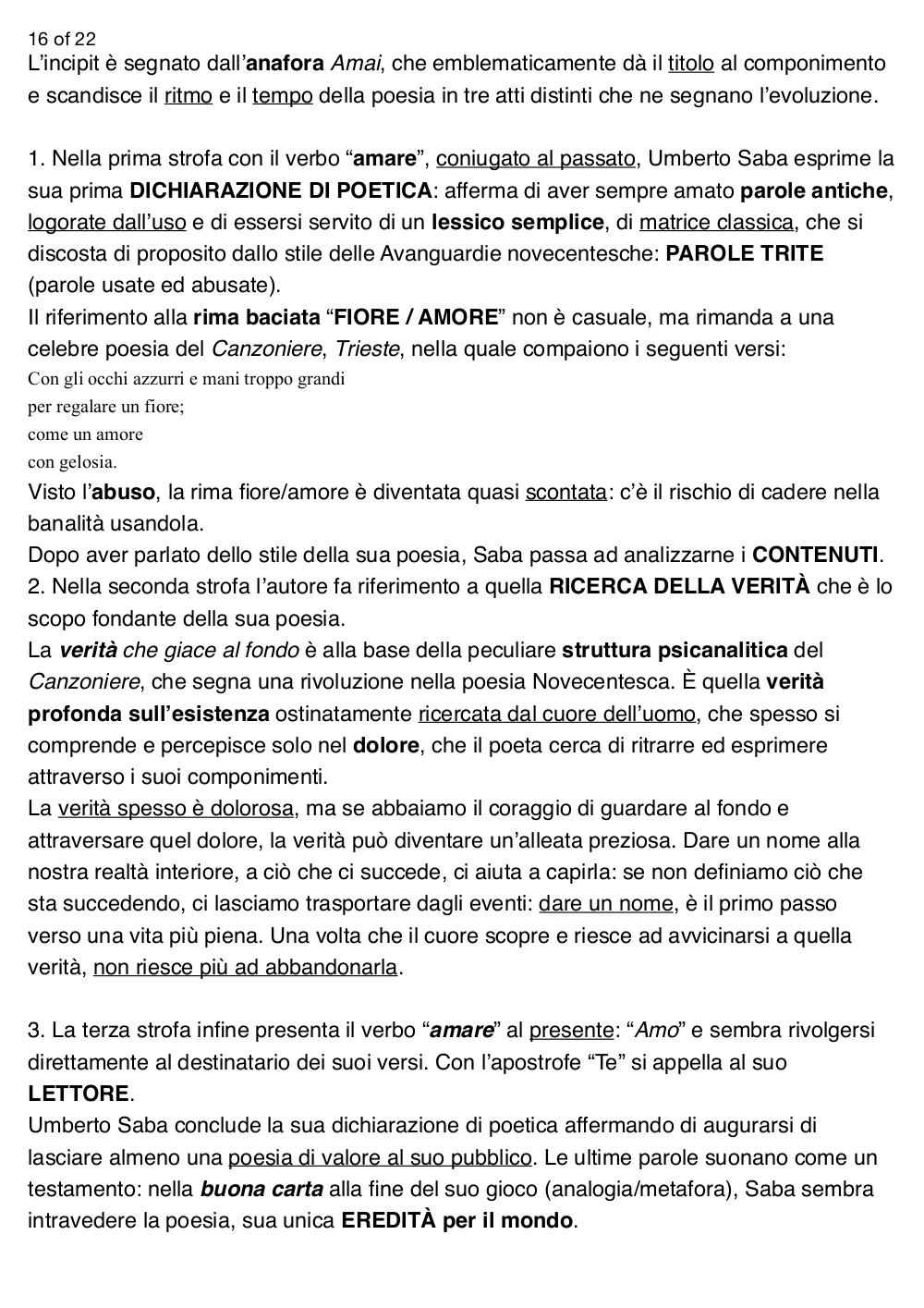 16 of 22
L'incipit è segnato dall'anafora Amai, che emblematicamente dà il titolo al componimento e scandisce il ritmo e il tempo della poesia in tre atti distinti che ne segnano l'evoluzione.

1. Nella prima strofa con il verbo "amare", coniugato al passato, Umberto Saba esprime la sua prima DICHIARAZIONE DI POETICA: afferma di aver sempre amato parole antiche, logorate dall'uso e di essersi servito di un lessico semplice, di matrice classica, che si discosta di proposito dallo stile delle Avanguardie novecentesche: PAROLE TRITE (parole usate ed abusate).
Il riferimento alla rima baciata "FIORE / AMORE" non è casuale, ma rimanda a una celebre poesia del Canzoniere, Trieste, nella quale compaiono i seguenti versi:
Con gli occhi azzurri e mani troppo grandi
per regalare un fiore;
come un amore
con gelosia.
Visto l'abuso, la rima fiore/amore è diventata quasi scontata: c'è il rischio di cadere nella banalità usandola.
Dopo aver parlato dello stile della sua poesia, Saba passa ad analizzarne i CONTENUTI.
2. Nella seconda strofa l'autore fa riferimento a quella RICERCA DELLA VERITÀ che è lo scopo fondante della sua poesia.
La verità che giace al fondo è alla base della peculiare struttura psicanalitica del Canzoniere, che segna una rivoluzione nella poesia Novecentesca. È quella verità profonda sull'esistenza ostinatamente ricercata dal cuore dell'uomo, che spesso si comprende e percepisce solo nel dolore, che il poeta cerca di ritrarre ed esprimere attraverso i suoi componimenti.
La verità spesso è dolorosa, ma se abbaiamo il coraggio di guardare al fondo e attraversare quel dolore, la verità può diventare un'alleata preziosa. Dare un nome alla nostra realtà interiore, a ciò che ci succede, ci aiuta a capirla: se non definiamo ciò che sta succedendo, ci lasciamo trasportare dagli eventi: dare un nome, è il primo passo verso una vita più piena. Una volta che il cuore scopre e riesce ad avvicinarsi a quella verità, non riesce più ad abbandonarla.

3. La terza strofa infine presenta il verbo "amare" al presente: "Amo" e sembra rivolgersi direttamente al destinatario dei suoi versi. Con l'apostrofe "Te" si appella al suo LETTORE.
Umberto Saba conclude la sua dichiarazione di poetica affermando di augurarsi di lasciare almeno una poesia di valore al suo pubblico. Le ultime parole suonano come un testamento: nella buona carta alla fine del suo gioco (analogia/metafora), Saba sembra intravedere la poesia, sua unica EREDITÀ per il mondo.